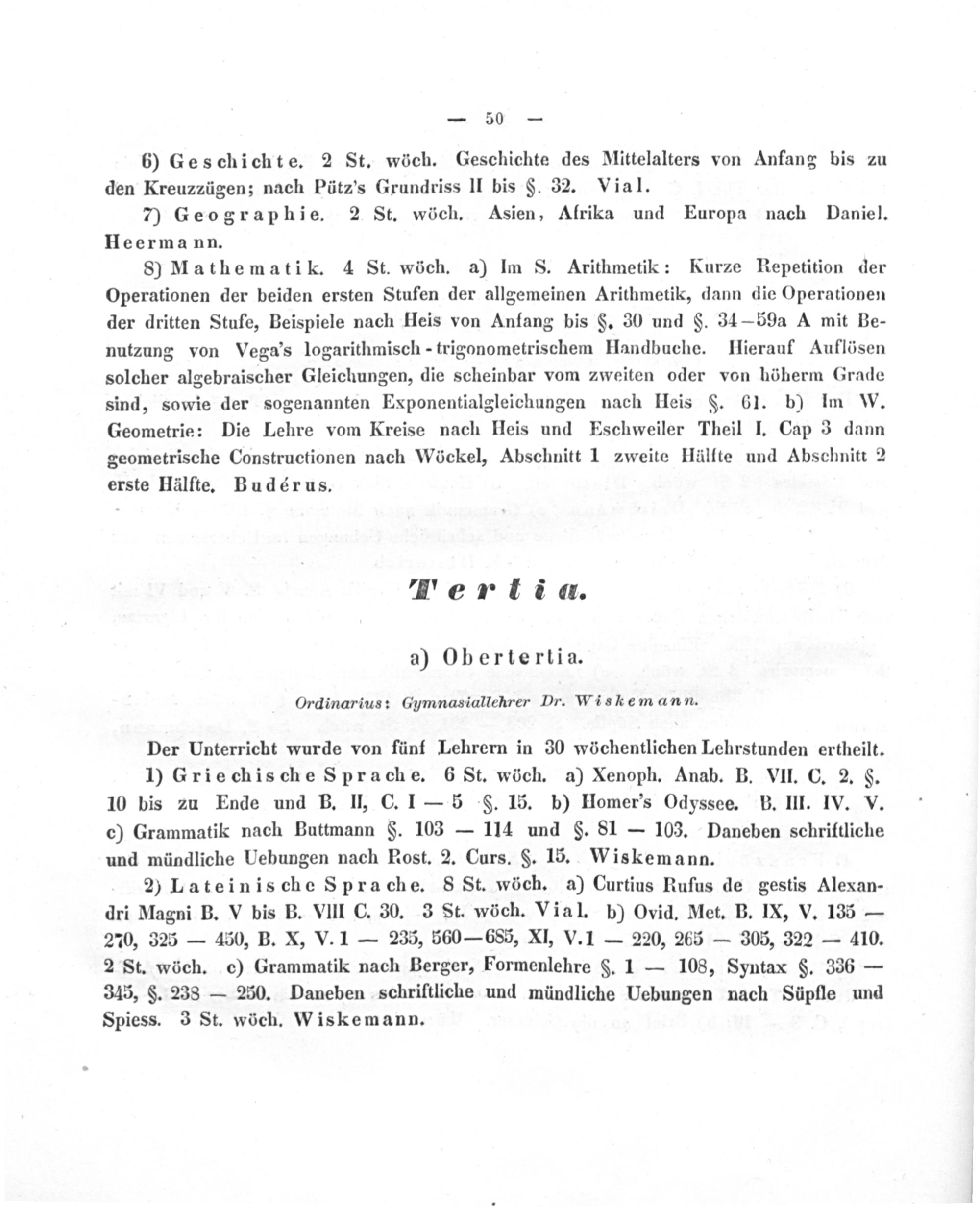 — 50 —

6) Geschichte. 2 St. wöch. Geschichte des Mittelalters von Anfang bis zu den Kreuzzügen; nach Pütz's Grundriss II bis §. 32. Vial.

7) Geographie. 2 St. wöch. Asien, Afrika und Europa nach Daniel. Heermann.

8) Mathematik. 4 St. wöch. a) Im S. Arithmetik: Kurze Repetition der Operationen der beiden ersten Stufen der allgemeinen Arithmetik, dann die Operationen der dritten Stufe, Beispiele nach Heis von Anfang bis §. 30 und §. 34—59a A mit Benutzung von Vega's logarithmisch-trigonometrischem Handbuche. Hierauf Auflösen solcher algebraischer Gleichungen, die scheinbar vom zweiten oder von höherm Grade sind, sowie der sogenannten Exponentialgleichungen nach Heis §. 61. b) Im W. Geometrie: Die Lehre vom Kreise nach Heis und Eschweiler Theil I. Cap 3 dann geometrische Constructionen nach Wöckel, Abschnitt 1 zweite Hälfte und Abschnitt 2 erste Hälfte. Budérus.

Tertia.

a) Obertertia.

Ordinarius: Gymnasiallehrer Dr. Wiskemann.

Der Unterricht wurde von fünf Lehrern in 30 wöchentlichen Lehrstunden ertheilt.

1) Griechische Sprache. 6 St. wöch. a) Xenoph. Anab. B. VII. C. 2. §. 10 bis zu Ende und B. II, C. I — 5 §. 15. b) Homer's Odyssee. B. III. IV. V. c) Grammatik nach Buttmann §. 103 — 114 und §. 81 — 103. Daneben schriftliche und mündliche Uebungen nach Rost. 2. Curs. §. 15. Wiskemann.

2) Lateinische Sprache. 8 St. wöch. a) Curtius Rufus de gestis Alexandri Magni B. V bis B. VIII C. 30. 3 St. wöch. Vial. b) Ovid. Met. B. IX, V. 135 — 270, 325 — 450, B. X, V. 1 — 235, 560—685, XI, V. 1 — 220, 265 — 305, 322 — 410. 2 St. wöch. c) Grammatik nach Berger, Formenlehre §. 1 — 108, Syntax §. 336 — 345, §. 238 — 250. Daneben schriftliche und mündliche Uebungen nach Süpfle und Spiess. 3 St. wöch. Wiskemann.